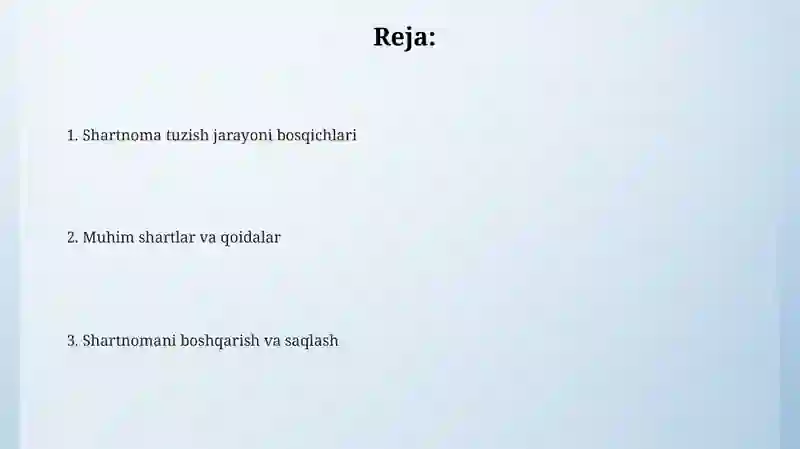 Reja:

1. Shartnoma tuzish jarayoni bosqichlari

2. Muhim shartlar va qoidalar

3. Shartnomani boshqarish va saqlash